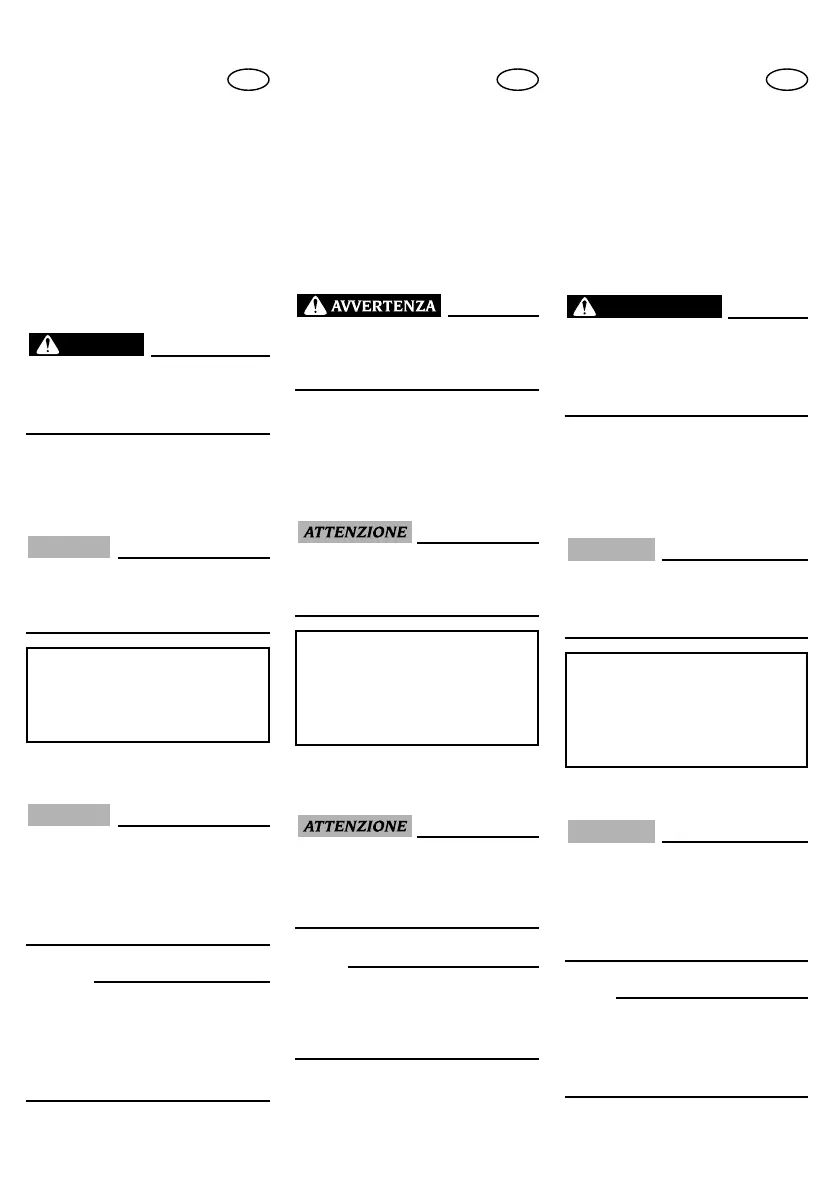 AVVERTENZA

ATTENZIONE

ATTENZIONE